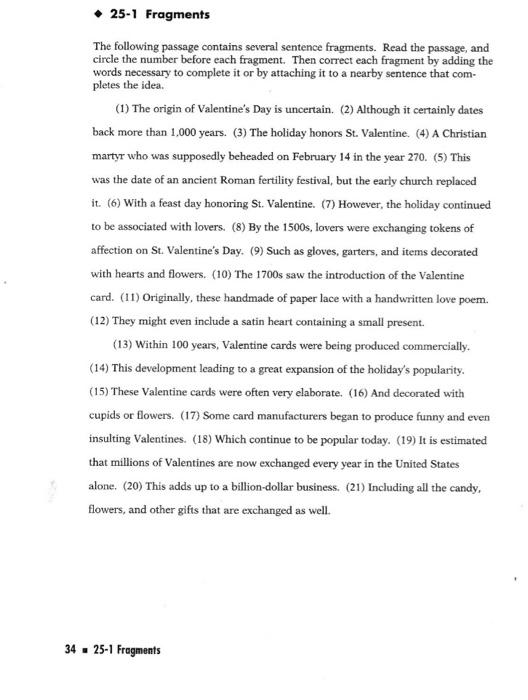 ◆ 25-1 Fragments

The following passage contains several sentence fragments. Read the passage, and circle the number before each fragment. Then correct each fragment by adding the words necessary to complete it or by attaching it to a nearby sentence that completes the idea.

(1) The origin of Valentine's Day is uncertain. (2) Although it certainly dates back more than 1,000 years. (3) The holiday honors St. Valentine. (4) A Christian martyr who was supposedly beheaded on February 14 in the year 270. (5) This was the date of an ancient Roman fertility festival, but the early church replaced it. (6) With a feast day honoring St. Valentine. (7) However, the holiday continued to be associated with lovers. (8) By the 1500s, lovers were exchanging tokens of affection on St. Valentine's Day. (9) Such as gloves, garters, and items decorated with hearts and flowers. (10) The 1700s saw the introduction of the Valentine card. (11) Originally, these handmade of paper lace with a handwritten love poem. (12) They might even include a satin heart containing a small present.

(13) Within 100 years, Valentine cards were being produced commercially. (14) This development leading to a great expansion of the holiday's popularity. (15) These Valentine cards were often very elaborate. (16) And decorated with cupids or flowers. (17) Some card manufacturers began to produce funny and even insulting Valentines. (18) Which continue to be popular today. (19) It is estimated that millions of Valentines are now exchanged every year in the United States alone. (20) This adds up to a billion-dollar business. (21) Including all the candy, flowers, and other gifts that are exchanged as well.

34 ■ 25-1 Fragments